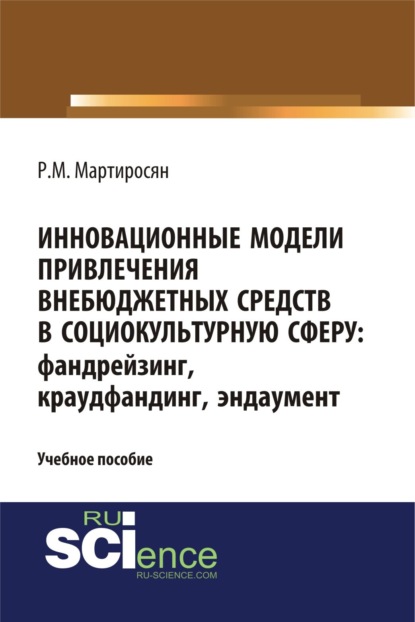 Р.М. Мартиросян

ИННОВАЦИОННЫЕ МОДЕЛИ ПРИВЛЕЧЕНИЯ ВНЕБЮДЖЕТНЫХ СРЕДСТВ В СОЦИОКУЛЬТУРНУЮ СФЕРУ: фандрейзинг, краудфандинг, эндаумент

Учебное пособие

RU SCIence
RU-SCIENCE.COM